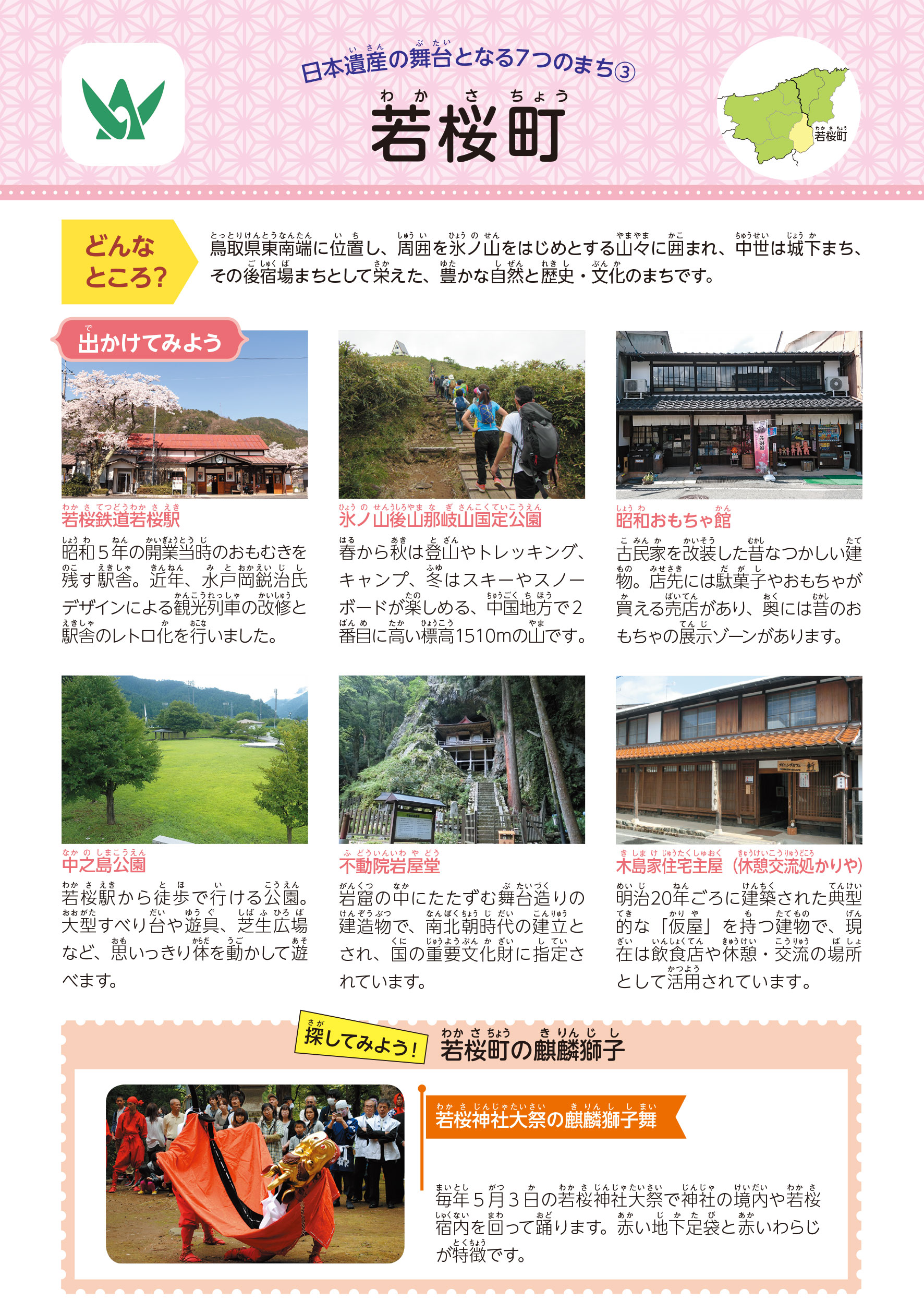 日本遺産の舞台となる7つのまち③

若桜町

若桜町

どんなところ？

鳥取県東南端に位置し、周囲を氷ノ山をはじめとする山々に囲まれ、中世は城下まち、その後宿場まちとして栄えた、豊かな自然と歴史・文化のまちです。

出かけてみよう

若桜鉄道若桜駅

昭和５年の開業当時のおもむきを残す駅舎。近年、水戸岡鋭治氏デザインによる観光列車の改修と駅舎のレトロ化を行いました。

氷ノ山後山那岐山国定公園

春から秋は登山やトレッキング、キャンプ、冬はスキーやスノーボードが楽しめる、中国地方で２番目に高い標高1510mの山です。

昭和おもちゃ館

古民家を改装した昔なつかしい建物。店先には駄菓子やおもちゃが買える売店があり、奥には昔のおもちゃの展示ゾーンがあります。

中之島公園

若桜駅から徒歩で行ける公園。大型すべり台や遊具、芝生広場など、思いっきり体を動かして遊べます。

不動院岩屋堂

岩窟の中にたたずむ舞台造りの建造物で、南北朝時代の建立とされ、国の重要文化財に指定されています。

木島家住宅主屋（休憩交流処かりや）

明治20年ごろに建築された典型的な「仮屋」を持つ建物で、現在は飲食店や休憩・交流の場所として活用されています。

探してみよう！ 若桜町の麒麟獅子

若桜神社大祭の麒麟獅子舞

毎年５月３日の若桜神社大祭で神社の境内や若桜宿内を回って踊ります。赤い地下足袋と赤いわらじが特徴です。